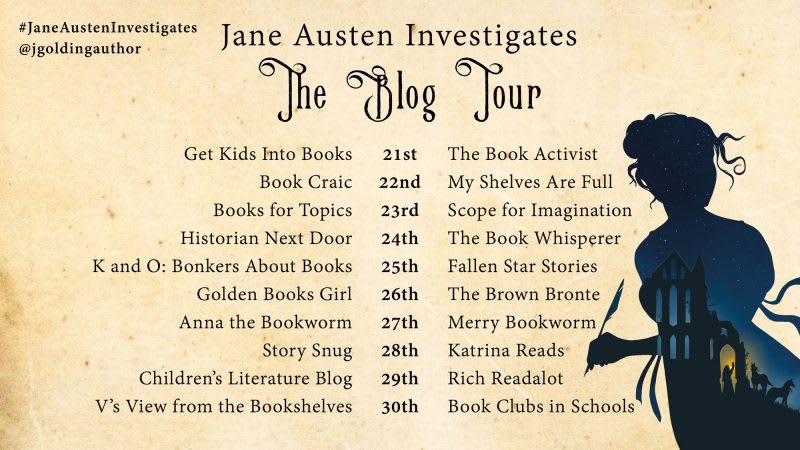 #JaneAustenInvestigates
@jgoldingauthor

Jane Austen Investigates

The Blog Tour

| Get Kids Into Books | 21st | The Book Activist |
|---|---|---|
| Book Craic | 22nd | My Shelves Are Full |
| Books for Topics | 23rd | Scope for Imagination |
| Historian Next Door | 24th | The Book Whisperer |
| K and O: Bonkers About Books | 25th | Fallen Star Stories |
| Golden Books Girl | 26th | The Brown Bronte |
| Anna the Bookworm | 27th | Merry Bookworm |
| Story Snug | 28th | Katrina Reads |
| Children's Literature Blog | 29th | Rich Readalot |
| V's View from the Bookshelves | 30th | Book Clubs in Schools |